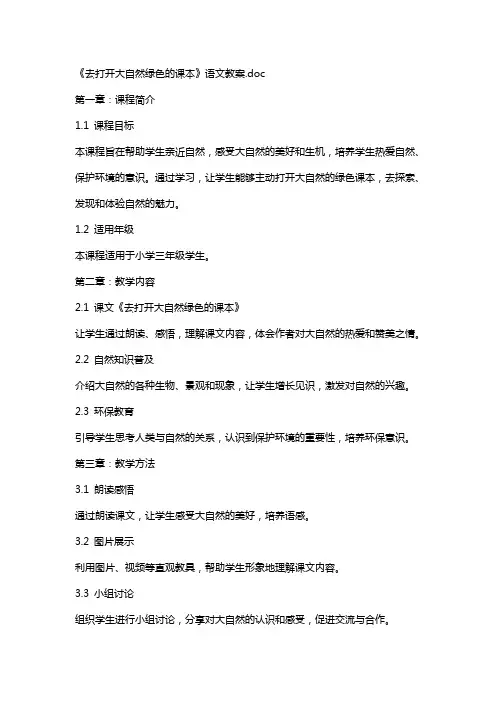 《去打开大自然绿色的课本》语文教案.doc

第一章：课程简介

1.1 课程目标

本课程旨在帮助学生亲近自然，感受大自然的美好和生机，培养学生热爱自然、保护环境的意识。通过学习，让学生能够主动打开大自然的绿色课本，去探索、发现和体验自然的魅力。

1.2 适用年级

本课程适用于小学三年级学生。

第二章：教学内容

2.1 课文《去打开大自然绿色的课本》

让学生通过朗读、感悟，理解课文内容，体会作者对大自然的热爱和赞美之情。

2.2 自然知识普及

介绍大自然的各种生物、景观和现象，让学生增长见识，激发对自然的兴趣。

2.3 环保教育

引导学生思考人类与自然的关系，认识到保护环境的重要性，培养环保意识。

第三章：教学方法

3.1 朗读感悟

通过朗读课文，让学生感受大自然的美好，培养语感。

3.2 图片展示

利用图片、视频等直观教具，帮助学生形象地理解课文内容。

3.3 小组讨论

组织学生进行小组讨论，分享对大自然的认识和感受，促进交流与合作。